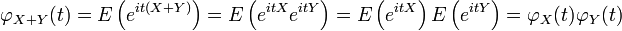 $\varphi_{X+Y}(t) = E\left(e^{it(X+Y)}\right) = E\left(e^{itX}e^{itY}\right) = E\left(e^{itX}\right)E\left(e^{itY}\right) = \varphi_X(t)\varphi_Y(t)$